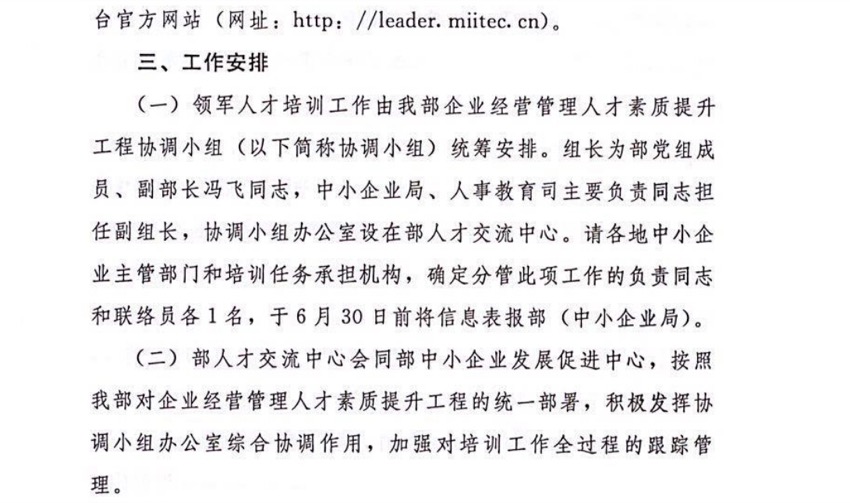 台官方网站（网址：http：//leader. miitec. cn）。

三、工作安排

（一）领军人才培训工作由我部企业经营管理人才素质提升工程协调小组（以下简称协调小组）统筹安排。组长为部党组成员、副部长冯飞同志，中小企业局、人事教育司主要负责同志担任副组长，协调小组办公室设在部人才交流中心。请各地中小企业主管部门和培训任务承担机构，确定分管此项工作的负责同志和联络员各1名，于6月30日前将信息表报部（中小企业局）。

（二）部人才交流中心会同部中小企业发展促进中心，按照我部对企业经营管理人才素质提升工程的统一部署，积极发挥协调小组办公室综合协调作用，加强对培训工作全过程的跟踪管理。